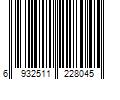 6 932511 228045